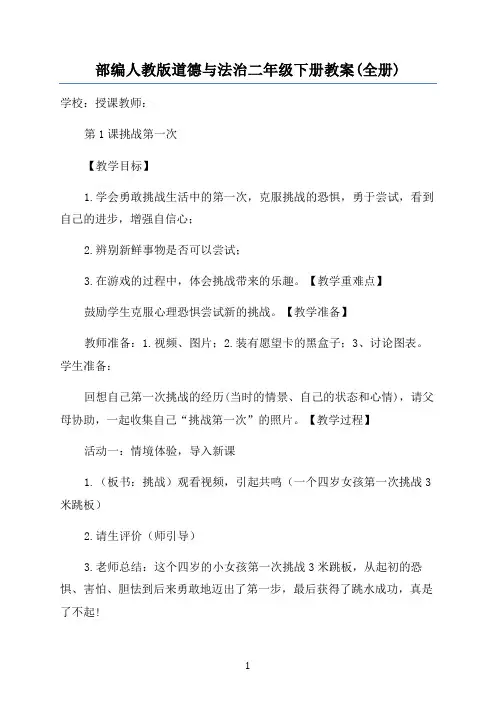 部编人教版道德与法治二年级下册教案(全册)

学校：授课教师：

第1课挑战第一次

【教学目标】

1.学会勇敢挑战生活中的第一次，克服挑战的恐惧，勇于尝试，看到自己的进步，增强自信心；

2.辨别新鲜事物是否可以尝试；

3.在游戏的过程中，体会挑战带来的乐趣。【教学重难点】

鼓励学生克服心理恐惧尝试新的挑战。【教学准备】

教师准备：1.视频、图片；2.装有愿望卡的黑盒子；3、讨论图表。学生准备：

回想自己第一次挑战的经历(当时的情景、自己的状态和心情)，请父母协助，一起收集自己“挑战第一次”的照片。【教学过程】

活动一：情境体验，导入新课

1.（板书：挑战）观看视频，引起共鸣（一个四岁女孩第一次挑战3米跳板）

2.请生评价（师引导）

3.老师总结：这个四岁的小女孩第一次挑战3米跳板，从起初的恐惧、害怕、胆怯到后来勇敢地迈出了第一步，最后获得了跳水成功，真是了不起！

1